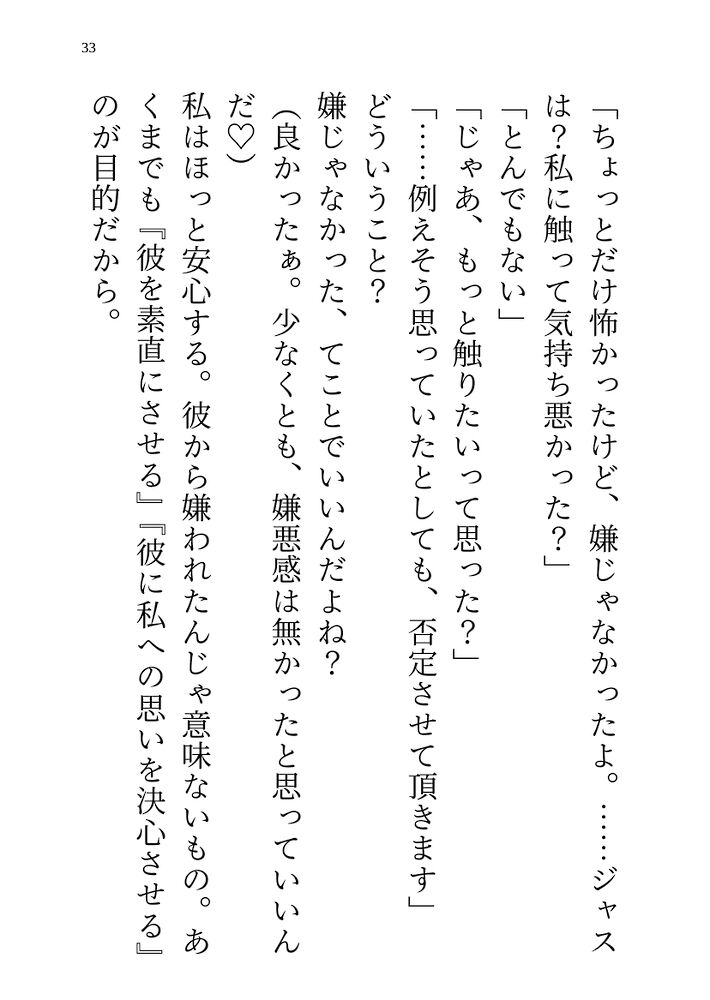 33

「ちょっとだけ怖かったけど、嫌じゃなかったよ。……ジャスは？私に触って気持ち悪かった？」

「とんでもない」

「じゃあ、もっと触りたいって思った？」

「……例えそう思っていたとしても、否定させて頂きます」

どういうこと？

嫌じゃなかった、てことでいいんだよね？

（良かったぁ。少なくとも、嫌悪感は無かったと思っていいんだ♡）

私はほっと安心する。彼から嫌われたんじゃ意味ないもの。あくまでも『彼を素直にさせる』『彼に私への思いを決心させる』のが目的だから。